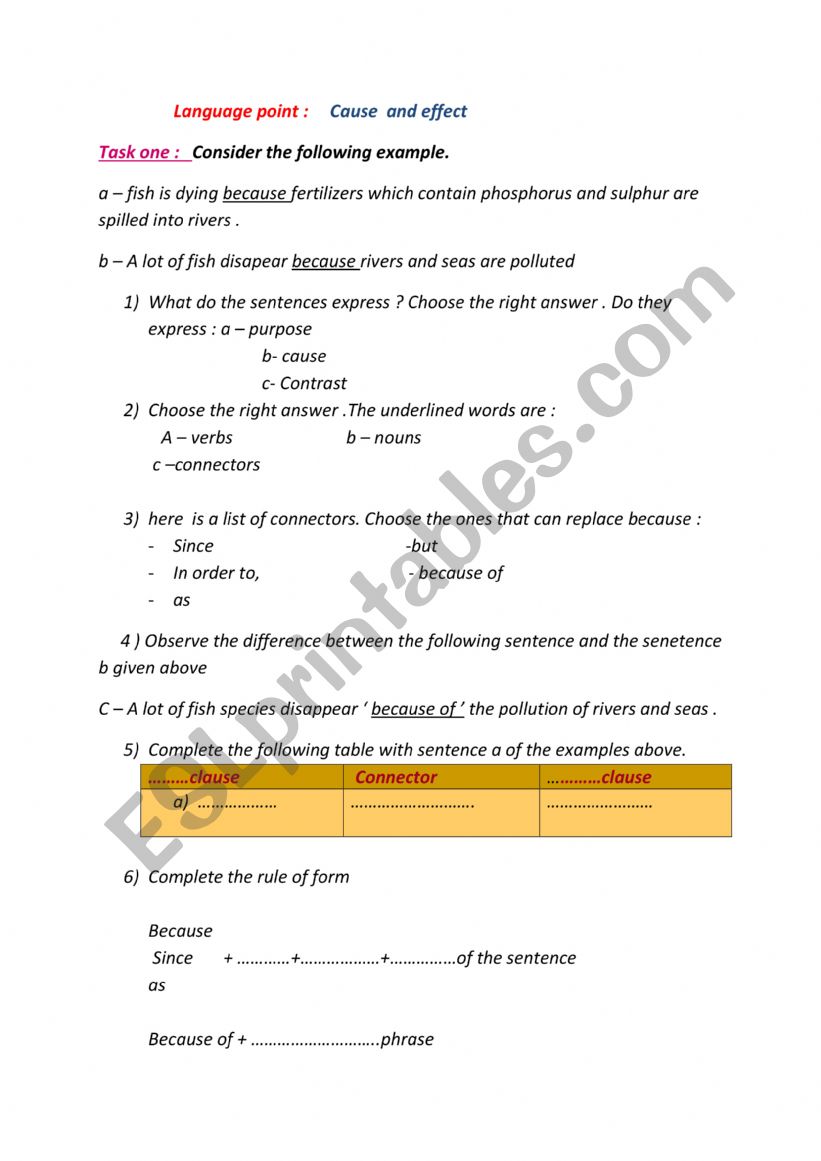 Language point : Cause and effect

Task one : Consider the following example.

a – fish is dying because fertilizers which contain phosphorus and sulphur are spilled into rivers .

b – A lot of fish disapear because rivers and seas are polluted

1) What do the sentences express ? Choose the right answer . Do they express : a – purpose
b- cause
c- Contrast

2) Choose the right answer .The underlined words are :
A – verbs b – nouns
c –connectors

3) here is a list of connectors. Choose the ones that can replace because :
- Since -but
- In order to, - because of
- as

4 ) Observe the difference between the following sentence and the senetence b given above

C – A lot of fish species disappear ' because of ' the pollution of rivers and seas .

5) Complete the following table with sentence a of the examples above.

| ………clause | Connector | …………clause |
|---|---|---|
| a) ……………… | ………………………. | …………………… |

6) Complete the rule of form

Because
Since + …………+………………+……………of the sentence
as

Because of + ………………………..phrase

ESLprintables.com